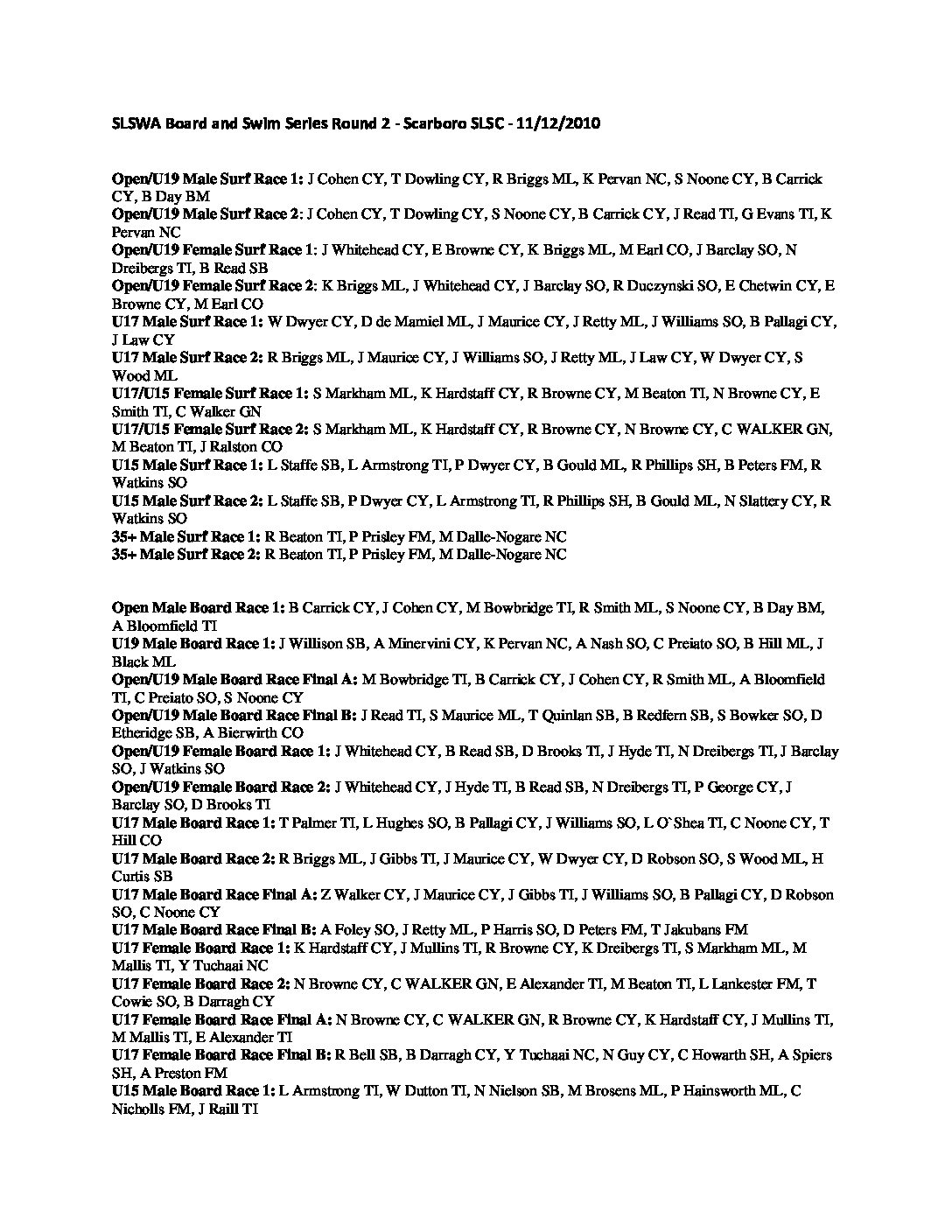 SLSWA Board and Swim Series Round 2 - Scarboro SLSC - 11/12/2010

Open/U19 Male Surf Race 1: J Cohen CY, T Dowling CY, R Briggs ML, K Pervan NC, S Noone CY, B Carrick CY, B Day BM
Open/U19 Male Surf Race 2: J Cohen CY, T Dowling CY, S Noone CY, B Carrick CY, J Read TI, G Evans TI, K Pervan NC
Open/U19 Female Surf Race 1: J Whitehead CY, E Browne CY, K Briggs ML, M Earl CO, J Barclay SO, N Dreibergs TI, B Read SB
Open/U19 Female Surf Race 2: K Briggs ML, J Whitehead CY, J Barclay SO, R Duczynski SO, E Chetwin CY, E Browne CY, M Earl CO
U17 Male Surf Race 1: W Dwyer CY, D de Mamiel ML, J Maurice CY, J Retty ML, J Williams SO, B Pallagi CY, J Law CY
U17 Male Surf Race 2: R Briggs ML, J Maurice CY, J Williams SO, J Retty ML, J Law CY, W Dwyer CY, S Wood ML
U17/U15 Female Surf Race 1: S Markham ML, K Hardstaff CY, R Browne CY, M Beaton TI, N Browne CY, E Smith TI, C Walker GN
U17/U15 Female Surf Race 2: S Markham ML, K Hardstaff CY, R Browne CY, N Browne CY, C WALKER GN, M Beaton TI, J Ralston CO
U15 Male Surf Race 1: L Staffe SB, L Armstrong TI, P Dwyer CY, B Gould ML, R Phillips SH, B Peters FM, R Watkins SO
U15 Male Surf Race 2: L Staffe SB, P Dwyer CY, L Armstrong TI, R Phillips SH, B Gould ML, N Slattery CY, R Watkins SO
35+ Male Surf Race 1: R Beaton TI, P Prisley FM, M Dalle-Nogare NC
35+ Male Surf Race 2: R Beaton TI, P Prisley FM, M Dalle-Nogare NC

Open Male Board Race 1: B Carrick CY, J Cohen CY, M Bowbridge TI, R Smith ML, S Noone CY, B Day BM, A Bloomfield TI
U19 Male Board Race 1: J Willison SB, A Minervini CY, K Pervan NC, A Nash SO, C Preiato SO, B Hill ML, J Black ML
Open/U19 Male Board Race Final A: M Bowbridge TI, B Carrick CY, J Cohen CY, R Smith ML, A Bloomfield TI, C Preiato SO, S Noone CY
Open/U19 Male Board Race Final B: J Read TI, S Maurice ML, T Quinlan SB, B Redfern SB, S Bowker SO, D Etheridge SB, A Bierwirth CO
Open/U19 Female Board Race 1: J Whitehead CY, B Read SB, D Brooks TI, J Hyde TI, N Dreibergs TI, J Barclay SO, J Watkins SO
Open/U19 Female Board Race 2: J Whitehead CY, J Hyde TI, B Read SB, N Dreibergs TI, P George CY, J Barclay SO, D Brooks TI
U17 Male Board Race 1: T Palmer TI, L Hughes SO, B Pallagi CY, J Williams SO, L O`Shea TI, C Noone CY, T Hill CO
U17 Male Board Race 2: R Briggs ML, J Gibbs TI, J Maurice CY, W Dwyer CY, D Robson SO, S Wood ML, H Curtis SB
U17 Male Board Race Final A: Z Walker CY, J Maurice CY, J Gibbs TI, J Williams SO, B Pallagi CY, D Robson SO, C Noone CY
U17 Male Board Race Final B: A Foley SO, J Retty ML, P Harris SO, D Peters FM, T Jakubans FM
U17 Female Board Race 1: K Hardstaff CY, J Mullins TI, R Browne CY, K Dreibergs TI, S Markham ML, M Mallis TI, Y Tuchaai NC
U17 Female Board Race 2: N Browne CY, C WALKER GN, E Alexander TI, M Beaton TI, L Lankester FM, T Cowie SO, B Darragh CY
U17 Female Board Race Final A: N Browne CY, C WALKER GN, R Browne CY, K Hardstaff CY, J Mullins TI, M Mallis TI, E Alexander TI
U17 Female Board Race Final B: R Bell SB, B Darragh CY, Y Tuchaai NC, N Guy CY, C Howarth SH, A Spiers SH, A Preston FM
U15 Male Board Race 1: L Armstrong TI, W Dutton TI, N Nielson SB, M Brosens ML, P Hainsworth ML, C Nicholls FM, J Raill TI